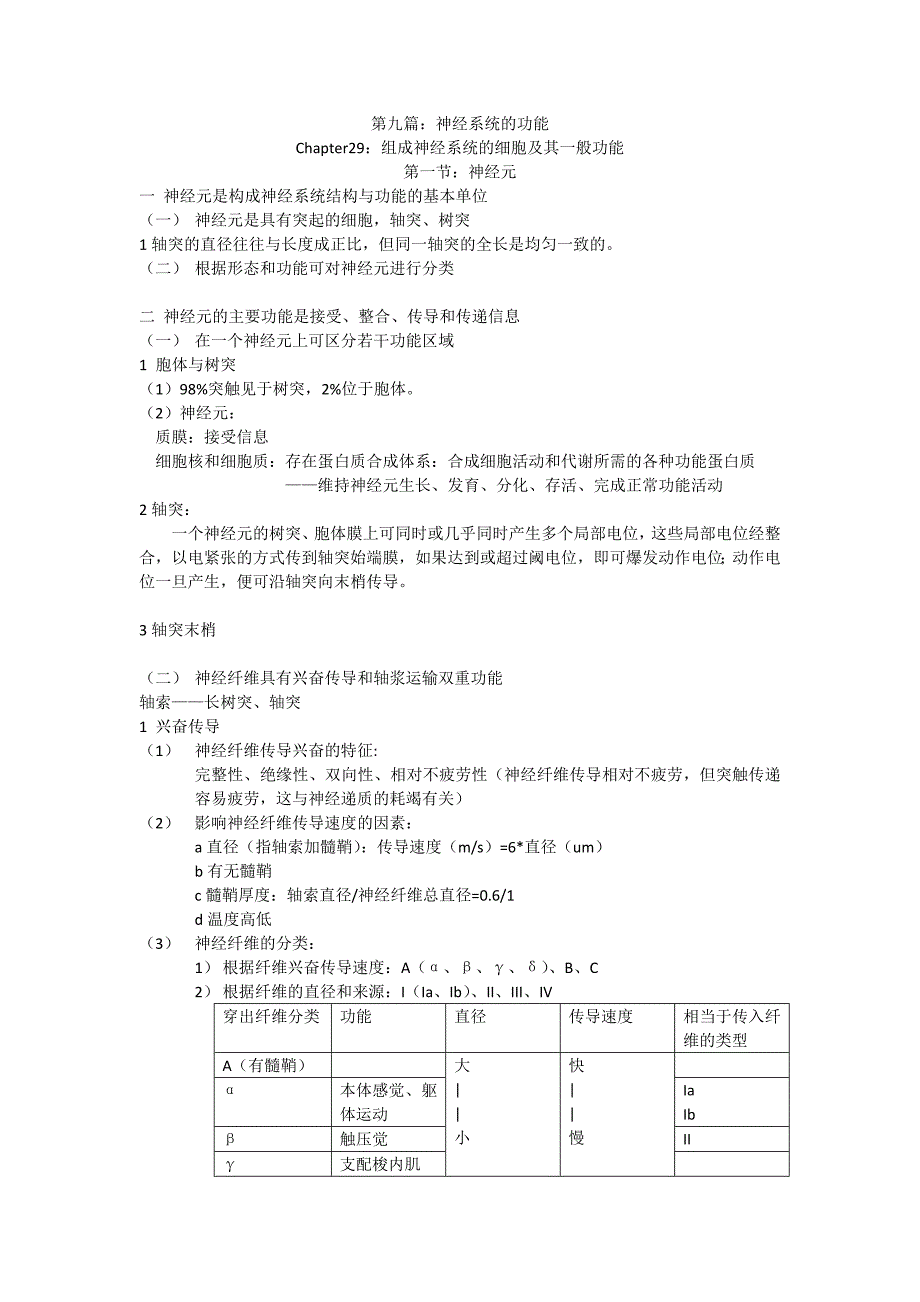 第九篇：神经系统的功能
Chapter29：组成神经系统的细胞及其一般功能
第一节：神经元

一 神经元是构成神经系统结构与功能的基本单位
（一） 神经元是具有突起的细胞，轴突、树突
1 轴突的直径往往与长度成正比，但同一轴突的全长是均匀一致的。
（二） 根据形态和功能可对神经元进行分类

二 神经元的主要功能是接受、整合、传导和传递信息
（一） 在一个神经元上可区分若干功能区域
1 胞体与树突
（1）98%突触见于树突，2%位于胞体。
（2）神经元：
质膜：接受信息
细胞核和细胞质：存在蛋白质合成体系：合成细胞活动和代谢所需的各种功能蛋白质
——维持神经元生长、发育、分化、存活、完成正常功能活动
2 轴突：
一个神经元的树突、胞体膜上可同时或几乎同时产生多个局部电位，这些局部电位经整合，以电紧张的方式传到轴突始端膜，如果达到或超过阈电位，即可爆发动作电位；动作电位一旦产生，便可沿轴突向末梢传导。

3 轴突末梢

（二） 神经纤维具有兴奋传导和轴浆运输双重功能
轴索——长树突、轴突
1 兴奋传导
（1） 神经纤维传导兴奋的特征:
完整性、绝缘性、双向性、相对不疲劳性（神经纤维传导相对不疲劳，但突触传递容易疲劳，这与神经递质的耗竭有关）
（2） 影响神经纤维传导速度的因素：
a 直径（指轴索加髓鞘）：传导速度（m/s）=6*直径（um）
b 有无髓鞘
c 髓鞘厚度：轴索直径/神经纤维总直径=0.6/1
d 温度高低
（3） 神经纤维的分类：
1） 根据纤维兴奋传导速度：A（α、β、γ、δ）、B、C
2） 根据纤维的直径和来源：I（Ia、Ib）、II、III、IV

| 穿出纤维分类 | 功能 | 直径 | 传导速度 | 相当于传入纤维的类型 |
|---|---|---|---|---|
| A（有髓鞘） | | 大 | 快 | |
| α | 本体感觉、躯体运动 | \| \| | \| \| | Ia Ib |
| β | 触压觉 | 小 | 慢 | II |
| γ | 支配梭内肌 | | | |